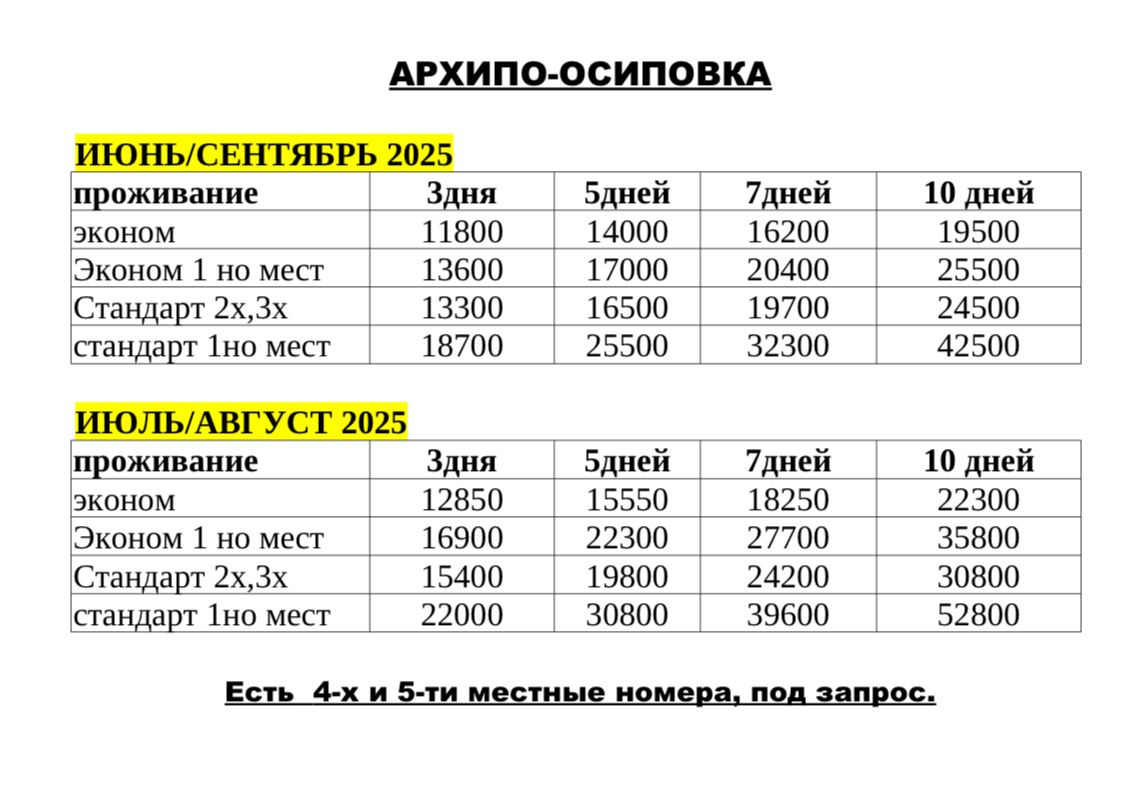 АРХИПО-ОСИПОВКА

ИЮНЬ/СЕНТЯБРЬ 2025

| проживание | 3дня | 5дней | 7дней | 10 дней |
|---|---|---|---|---|
| эконом | 11800 | 14000 | 16200 | 19500 |
| Эконом 1 но мест | 13600 | 17000 | 20400 | 25500 |
| Стандарт 2х,3х | 13300 | 16500 | 19700 | 24500 |
| стандарт 1но мест | 18700 | 25500 | 32300 | 42500 |

ИЮЛЬ/АВГУСТ 2025

| проживание | 3дня | 5дней | 7дней | 10 дней |
|---|---|---|---|---|
| эконом | 12850 | 15550 | 18250 | 22300 |
| Эконом 1 но мест | 16900 | 22300 | 27700 | 35800 |
| Стандарт 2х,3х | 15400 | 19800 | 24200 | 30800 |
| стандарт 1но мест | 22000 | 30800 | 39600 | 52800 |

Есть 4-х и 5-ти местные номера, под запрос.